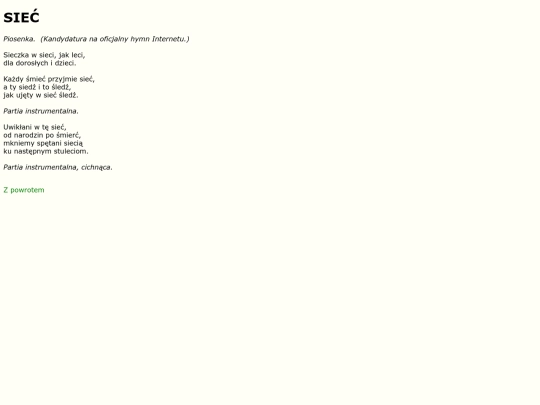 SIEĆ

Piosenka. (Kandydatura na oficjalny hymn Internetu.)

Sieczka w sieci, jak leci,
dla dorosłych i dzieci.

Każdy śmieć przyjmie sieć,
a ty siedź i to śledź,
jak ujęty w sieć śledź.

Partia instrumentalna.

Uwikłani w tę sieć,
od narodzin po śmierć,
mkniemy spętani siecią
ku następnym stuleciom.

Partia instrumentalna, cichnąca.

Z powrotem